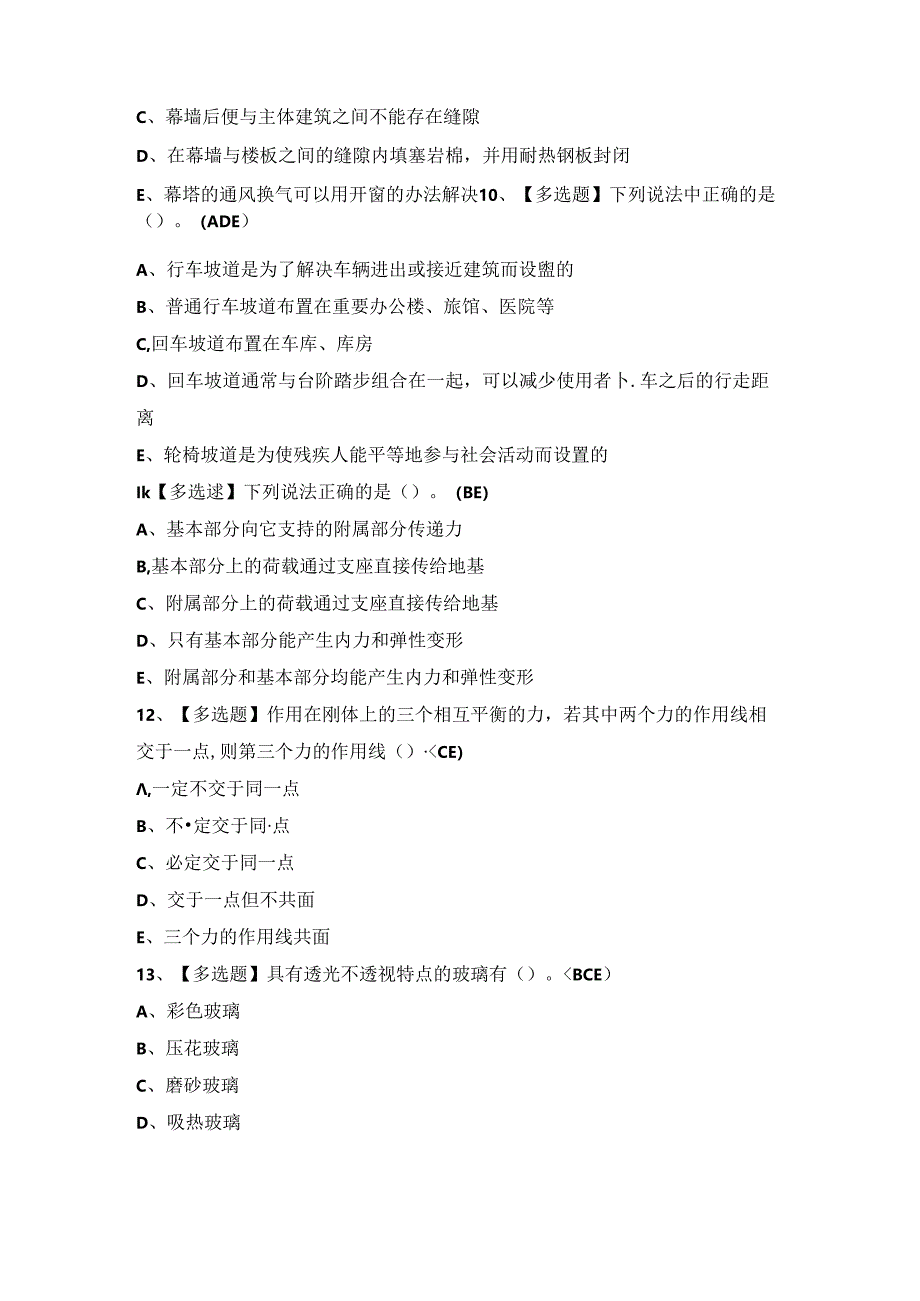 C、幕墙后便与主体建筑之间不能存在缝隙

D、在幕墙与楼板之间的缝隙内填塞岩棉，并用耐热钢板封闭

E、幕塔的通风换气可以用开窗的办法解决10、【多选题】下列说法中正确的是（）。(ADE）

A、行车坡道是为了解决车辆进出或接近建筑而设盥的

B、普通行车坡道布置在重要办公楼、旅馆、医院等

C,回车坡道布置在车库、库房

D、回车坡道通常与台阶踏步组合在一起，可以减少使用者卜.车之后的行走距离

E、轮椅坡道是为使残疾人能平等地参与社会活动而设置的

Ik【多选述】下列说法正确的是（）。(BE)

A、基本部分向它支持的附属部分传递力

B,基本部分上的荷载通过支座直接传给地基

C、附属部分上的荷载通过支座直接传给地基

D、只有基本部分能产生内力和弹性变形

E、附属部分和基本部分均能产生内力和弹性变形

12、【多选题】作用在刚体上的三个相互平衡的力，若其中两个力的作用线相交于一点,则第三个力的作用线（）·<CE)

Λ,一定不交于同一点

B、不•定交于同·点

C、必定交于同一点

D、交于一点但不共面

E、三个力的作用线共面

13、【多选题】具有透光不透视特点的玻璃有（）。<BCE）

A、彩色玻璃

B、压花玻璃

C、磨砂玻璃

D、吸热玻璃